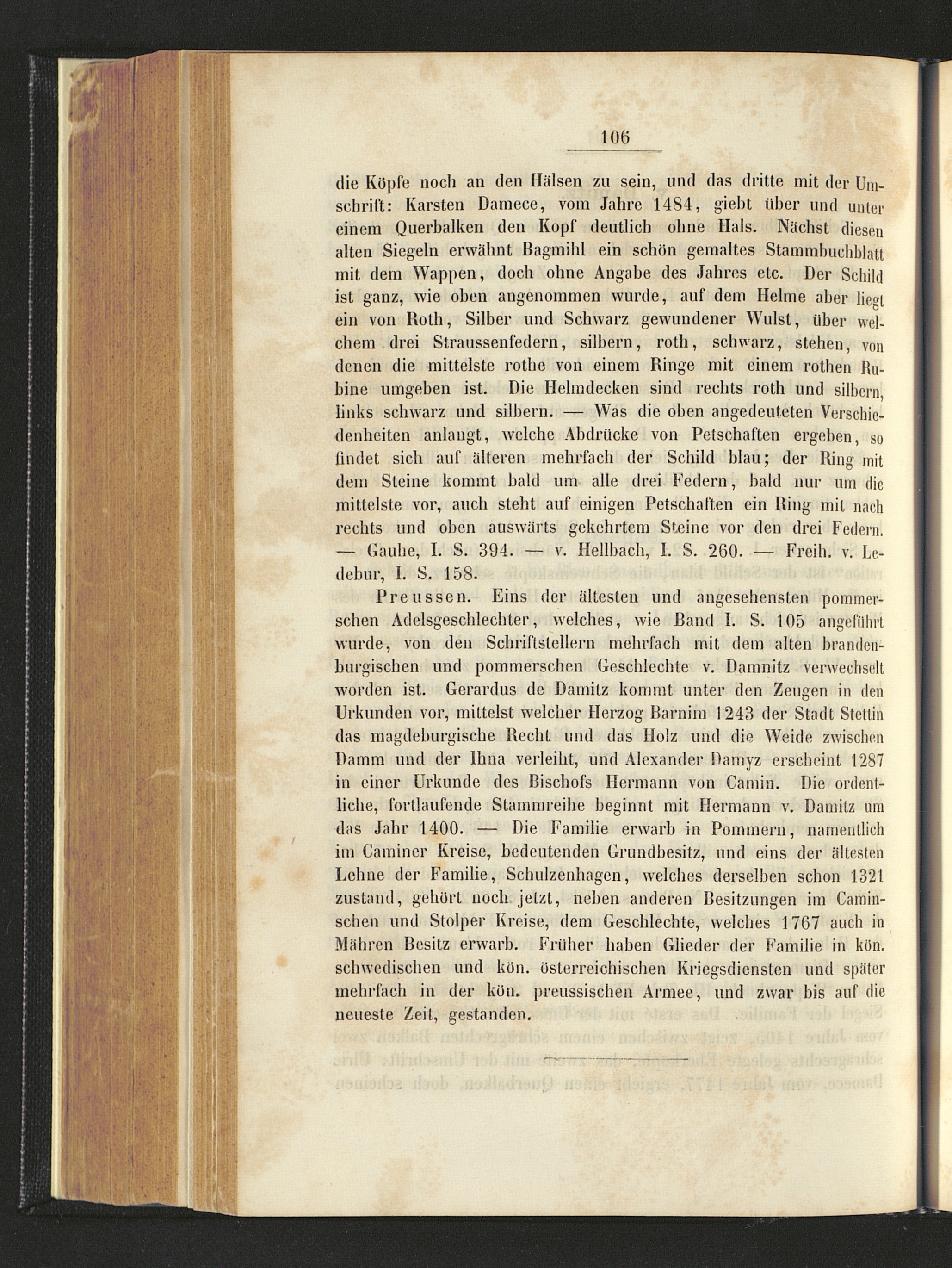 106

die Köpfe noch an den Hälsen zu sein, und das dritte mit der Umschrift: Karsten Damece, vom Jahre 1484, giebt über und unter einem Querbalken den Kopf deutlich ohne Hals. Nächst diesen alten Siegeln erwähnt Bagmihl ein schön gemaltes Stammbuchblatt mit dem Wappen, doch ohne Angabe des Jahres etc. Der Schild ist ganz, wie oben angenommen wurde, auf dem Helme aber liegt ein von Roth, Silber und Schwarz gewundener Wulst, über welchem drei Straussenfedern, silbern, roth, schwarz, stehen, von denen die mittelste rothe von einem Ringe mit einem rothen Rubine umgeben ist. Die Helmdecken sind rechts roth und silbern, links schwarz und silbern. — Was die oben angedeuteten Verschiedenheiten anlangt, welche Abdrücke von Petschaften ergeben, so findet sich auf älteren mehrfach der Schild blau; der Ring mit dem Steine kommt bald um alle drei Federn, bald nur um die mittelste vor, auch steht auf einigen Petschaften ein Ring mit nach rechts und oben auswärts gekehrtem Steine vor den drei Federn. — Gauhe, I. S. 394. — v. Hellbach, I. S. 260. — Freih. v. Ledebur, I. S. 158.

Preussen. Eins der ältesten und angesehensten pommerschen Adelsgeschlechter, welches, wie Band I. S. 105 angeführt wurde, von den Schriftstellern mehrfach mit dem alten brandenburgischen und pommerschen Geschlechte v. Damnitz verwechselt worden ist. Gerardus de Damitz kommt unter den Zeugen in den Urkunden vor, mittelst welcher Herzog Barnim 1243 der Stadt Stettin das magdeburgische Recht und das Holz und die Weide zwischen Damm und der Ihna verleiht, und Alexander Damyz erscheint 1287 in einer Urkunde des Bischofs Hermann von Camin. Die ordentliche, fortlaufende Stammreihe beginnt mit Hermann v. Damitz um das Jahr 1400. — Die Familie erwarb in Pommern, namentlich im Caminer Kreise, bedeutenden Grundbesitz, und eins der ältesten Lehne der Familie, Schulzenhagen, welches derselben schon 1321 zustand, gehört noch jetzt, neben anderen Besitzungen im Caminschen und Stolper Kreise, dem Geschlechte, welches 1767 auch in Mähren Besitz erwarb. Früher haben Glieder der Familie in kön. schwedischen und kön. österreichischen Kriegsdiensten und später mehrfach in der kön. preussischen Armee, und zwar bis auf die neueste Zeit, gestanden.